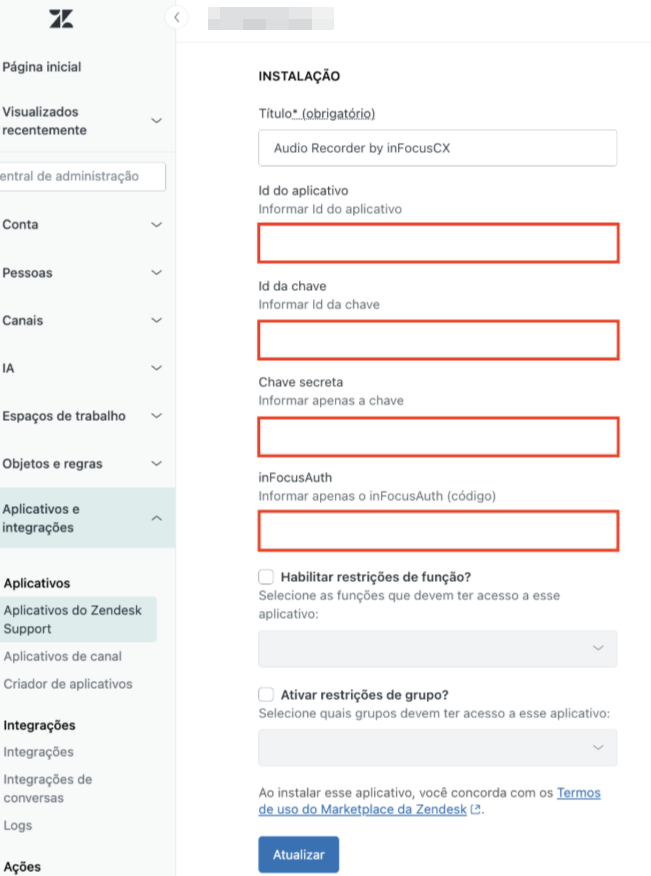 Página inicial

Visualizados recentemente

entral de administração

Conta

Pessoas

Canais

IA

Espaços de trabalho

Objetos e regras

Aplicativos e integrações

Aplicativos

Aplicativos do Zendesk Support

Aplicativos de canal

Criador de aplicativos

Integrações

Integrações

Integrações de conversas

Logs

Ações

INSTALAÇÃO

Título* (obrigatório)

Audio Recorder by inFocusCX

Id do aplicativo
Informar Id do aplicativo

Id da chave
Informar Id da chave

Chave secreta
Informar apenas a chave

inFocusAuth
Informar apenas o inFocusAuth (código)

Habilitar restrições de função?
Selecione as funções que devem ter acesso a esse aplicativo:

Ativar restrições de grupo?
Selecione quais grupos devem ter acesso a esse aplicativo:

Ao instalar esse aplicativo, você concorda com os Termos de uso do Marketplace da Zendesk.

Atualizar